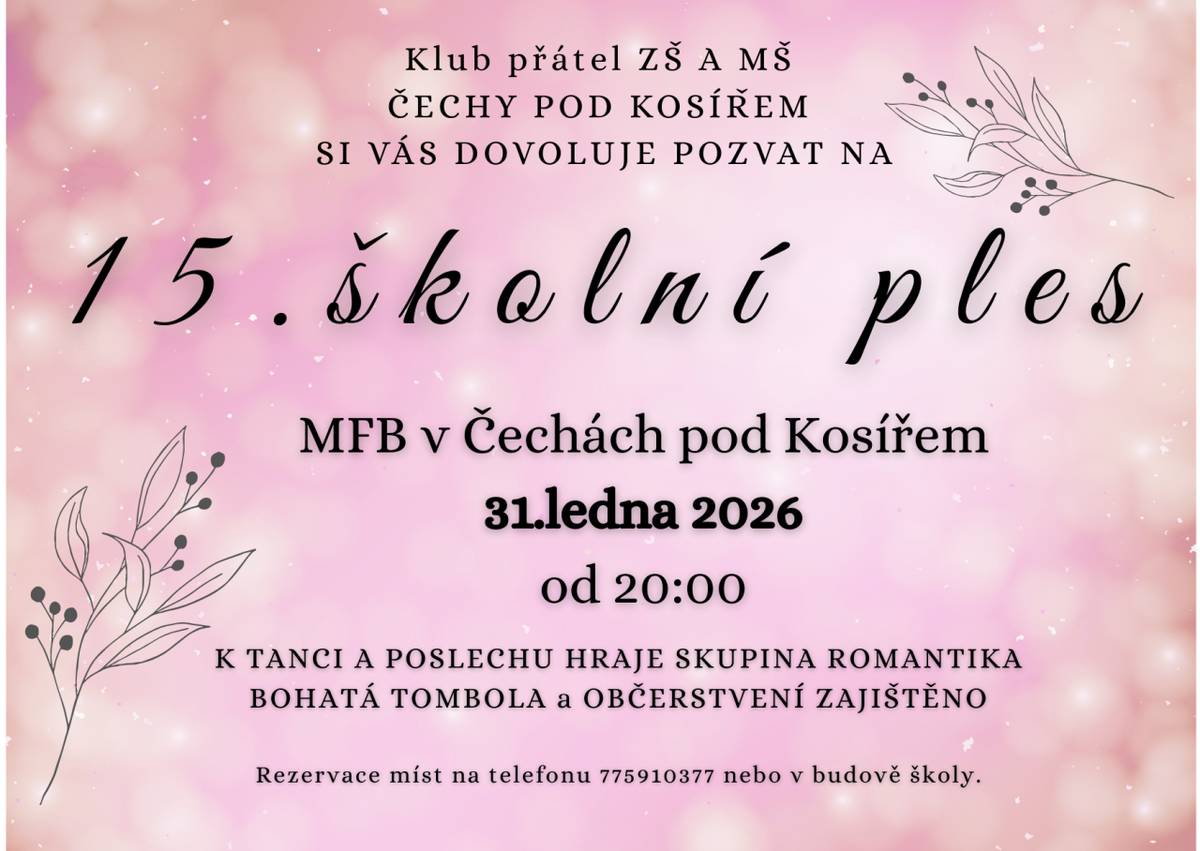 Klub přátel ZŠ A MŠ
ČECHY POD KOSÍŘEM
SI VÁS DOVOLUJE POZVAT NA

15.školní ples

MFB v Čechách pod Kosířem
31.ledna 2026
od 20:00

K TANCI A POSLECHU HRAJE SKUPINA ROMANTIKA
BOHATÁ TOMBOLA a OBČERSTVENÍ ZAJIŠTĚNO

Rezervace míst na telefonu 775910377 nebo v budově školy.